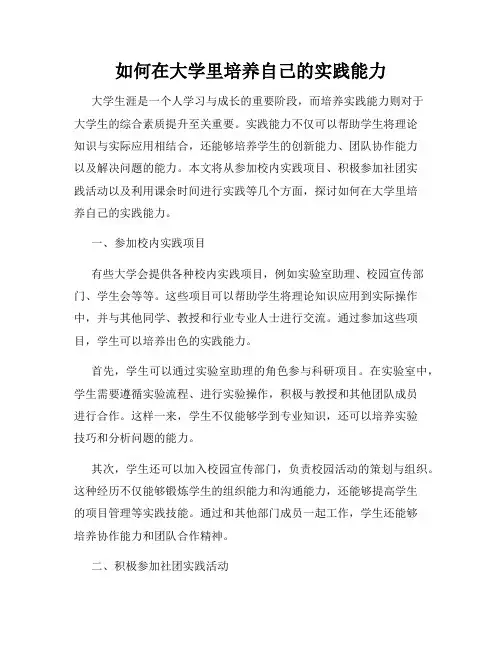 如何在大学里培养自己的实践能力

大学生涯是一个人学习与成长的重要阶段，而培养实践能力则对于大学生的综合素质提升至关重要。实践能力不仅可以帮助学生将理论知识与实际应用相结合，还能够培养学生的创新能力、团队协作能力以及解决问题的能力。本文将从参加校内实践项目、积极参加社团实践活动以及利用课余时间进行实践等几个方面，探讨如何在大学里培养自己的实践能力。

一、参加校内实践项目

有些大学会提供各种校内实践项目，例如实验室助理、校园宣传部门、学生会等等。这些项目可以帮助学生将理论知识应用到实际操作中，并与其他同学、教授和行业专业人士进行交流。通过参加这些项目，学生可以培养出色的实践能力。

首先，学生可以通过实验室助理的角色参与科研项目。在实验室中，学生需要遵循实验流程、进行实验操作，积极与教授和其他团队成员进行合作。这样一来，学生不仅能够学到专业知识，还可以培养实验技巧和分析问题的能力。

其次，学生还可以加入校园宣传部门，负责校园活动的策划与组织。这种经历不仅能够锻炼学生的组织能力和沟通能力，还能够提高学生的项目管理等实践技能。通过和其他部门成员一起工作，学生还能够培养协作能力和团队合作精神。

二、积极参加社团实践活动